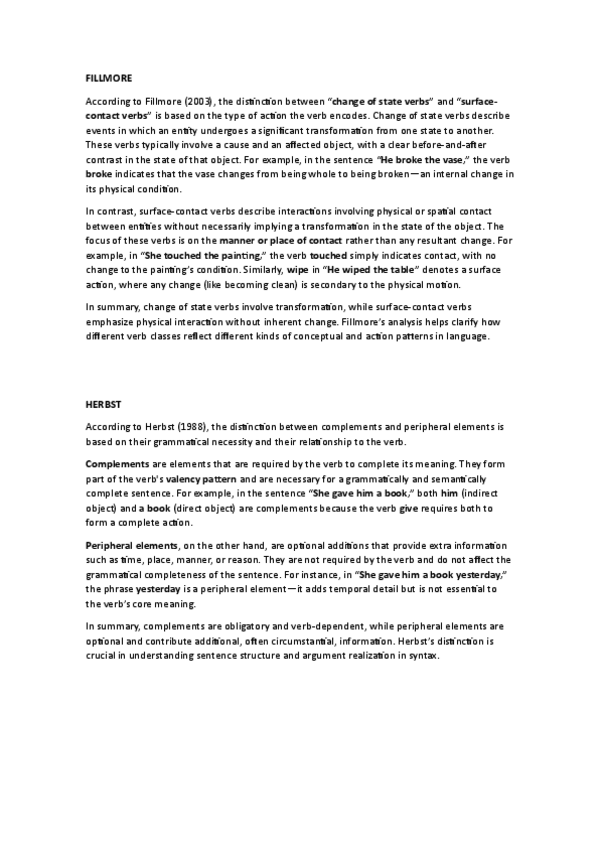 FILLMORE

According to Fillmore (2003), the distinction between "change of state verbs" and "surface-contact verbs" is based on the type of action the verb encodes. Change of state verbs describe events in which an entity undergoes a significant transformation from one state to another. These verbs typically involve a cause and an affected object, with a clear before-and-after contrast in the state of that object. For example, in the sentence "He broke the vase," the verb broke indicates that the vase changes from being whole to being broken—an internal change in its physical condition.

In contrast, surface-contact verbs describe interactions involving physical or spatial contact between entities without necessarily implying a transformation in the state of the object. The focus of these verbs is on the manner or place of contact rather than any resultant change. For example, in "She touched the painting," the verb touched simply indicates contact, with no change to the painting's condition. Similarly, wipe in "He wiped the table" denotes a surface action, where any change (like becoming clean) is secondary to the physical motion.

In summary, change of state verbs involve transformation, while surface-contact verbs emphasize physical interaction without inherent change. Fillmore's analysis helps clarify how different verb classes reflect different kinds of conceptual and action patterns in language.

HERBST

According to Herbst (1988), the distinction between complements and peripheral elements is based on their grammatical necessity and their relationship to the verb.

Complements are elements that are required by the verb to complete its meaning. They form part of the verb's valency pattern and are necessary for a grammatically and semantically complete sentence. For example, in the sentence "She gave him a book," both him (indirect object) and a book (direct object) are complements because the verb give requires both to form a complete action.

Peripheral elements, on the other hand, are optional additions that provide extra information such as time, place, manner, or reason. They are not required by the verb and do not affect the grammatical completeness of the sentence. For instance, in "She gave him a book yesterday," the phrase yesterday is a peripheral element—it adds temporal detail but is not essential to the verb's core meaning.

In summary, complements are obligatory and verb-dependent, while peripheral elements are optional and contribute additional, often circumstantial, information. Herbst's distinction is crucial in understanding sentence structure and argument realization in syntax.